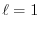 $\ell = 1$